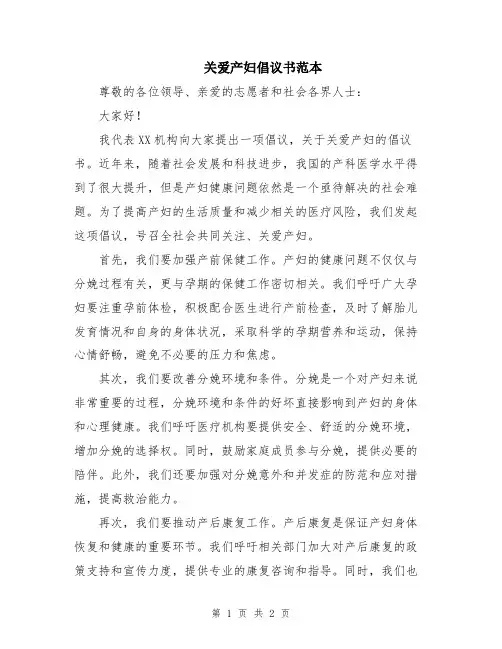 关爱产妇倡议书范本

尊敬的各位领导、亲爱的志愿者和社会各界人士：

大家好！

我代表XX机构向大家提出一项倡议，关于关爱产妇的倡议书。近年来，随着社会发展和科技进步，我国的产科医学水平得到了很大提升，但是产妇健康问题依然是一个亟待解决的社会难题。为了提高产妇的生活质量和减少相关的医疗风险，我们发起这项倡议，号召全社会共同关注、关爱产妇。

首先，我们要加强产前保健工作。产妇的健康问题不仅仅与分娩过程有关，更与孕期的保健工作密切相关。我们呼吁广大孕妇要注重孕前体检，积极配合医生进行产前检查，及时了解胎儿发育情况和自身的身体状况，采取科学的孕期营养和运动，保持心情舒畅，避免不必要的压力和焦虑。

其次，我们要改善分娩环境和条件。分娩是一个对产妇来说非常重要的过程，分娩环境和条件的好坏直接影响到产妇的身体和心理健康。我们呼吁医疗机构要提供安全、舒适的分娩环境，增加分娩的选择权。同时，鼓励家庭成员参与分娩，提供必要的陪伴。此外，我们还要加强对分娩意外和并发症的防范和应对措施，提高救治能力。

再次，我们要推动产后康复工作。产后康复是保证产妇身体恢复和健康的重要环节。我们呼吁相关部门加大对产后康复的政策支持和宣传力度，提供专业的康复咨询和指导。同时，我们也

第 1 页 共 2 页